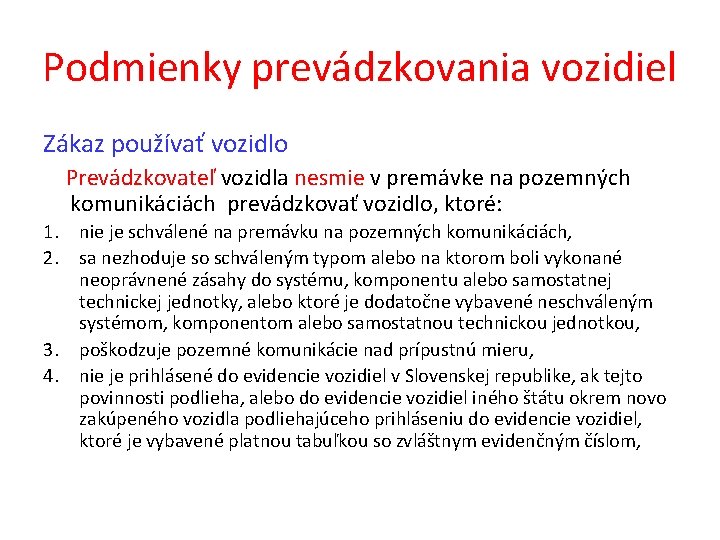 Podmienky prevádzkovania vozidiel

Zákaz používať vozidlo

Prevádzkovateľ vozidla nesmie v premávke na pozemných komunikáciách prevádzkovať vozidlo, ktoré:

1. nie je schválené na premávku na pozemných komunikáciách,
2. sa nezhoduje so schváleným typom alebo na ktorom boli vykonané neoprávnené zásahy do systému, komponentu alebo samostatnej technickej jednotky, alebo ktoré je dodatočne vybavené neschváleným systémom, komponentom alebo samostatnou technickou jednotkou,
3. poškodzuje pozemné komunikácie nad prípustnú mieru,
4. nie je prihlásené do evidencie vozidiel v Slovenskej republike, ak tejto povinnosti podlieha, alebo do evidencie vozidiel iného štátu okrem novo zakúpeného vozidla podliehajúceho prihláseniu do evidencie vozidiel, ktoré je vybavené platnou tabuľkou so zvláštnym evidenčným číslom,